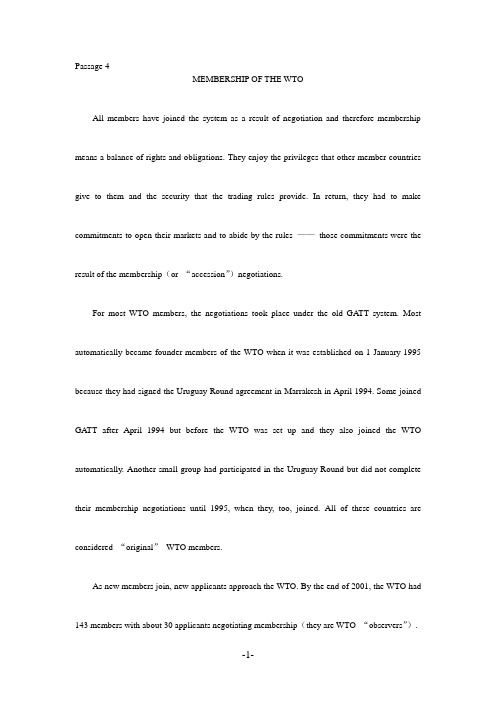 Passage 4

MEMBERSHIP OF THE WTO

All members have joined the system as a result of negotiation and therefore membership means a balance of rights and obligations. They enjoy the privileges that other member countries give to them and the security that the trading rules provide. In return, they had to make commitments to open their markets and to abide by the rules —— those commitments were the result of the membership（or “accession”）negotiations.

For most WTO members, the negotiations took place under the old GATT system. Most automatically became founder members of the WTO when it was established on 1 January 1995 because they had signed the Uruguay Round agreement in Marrakesh in April 1994. Some joined GATT after April 1994 but before the WTO was set up and they also joined the WTO automatically. Another small group had participated in the Uruguay Round but did not complete their membership negotiations until 1995, when they, too, joined. All of these countries are considered “original” WTO members.

As new members join, new applicants approach the WTO. By the end of 2001, the WTO had 143 members with about 30 applicants negotiating membership（they are WTO “observers”）.

-1-